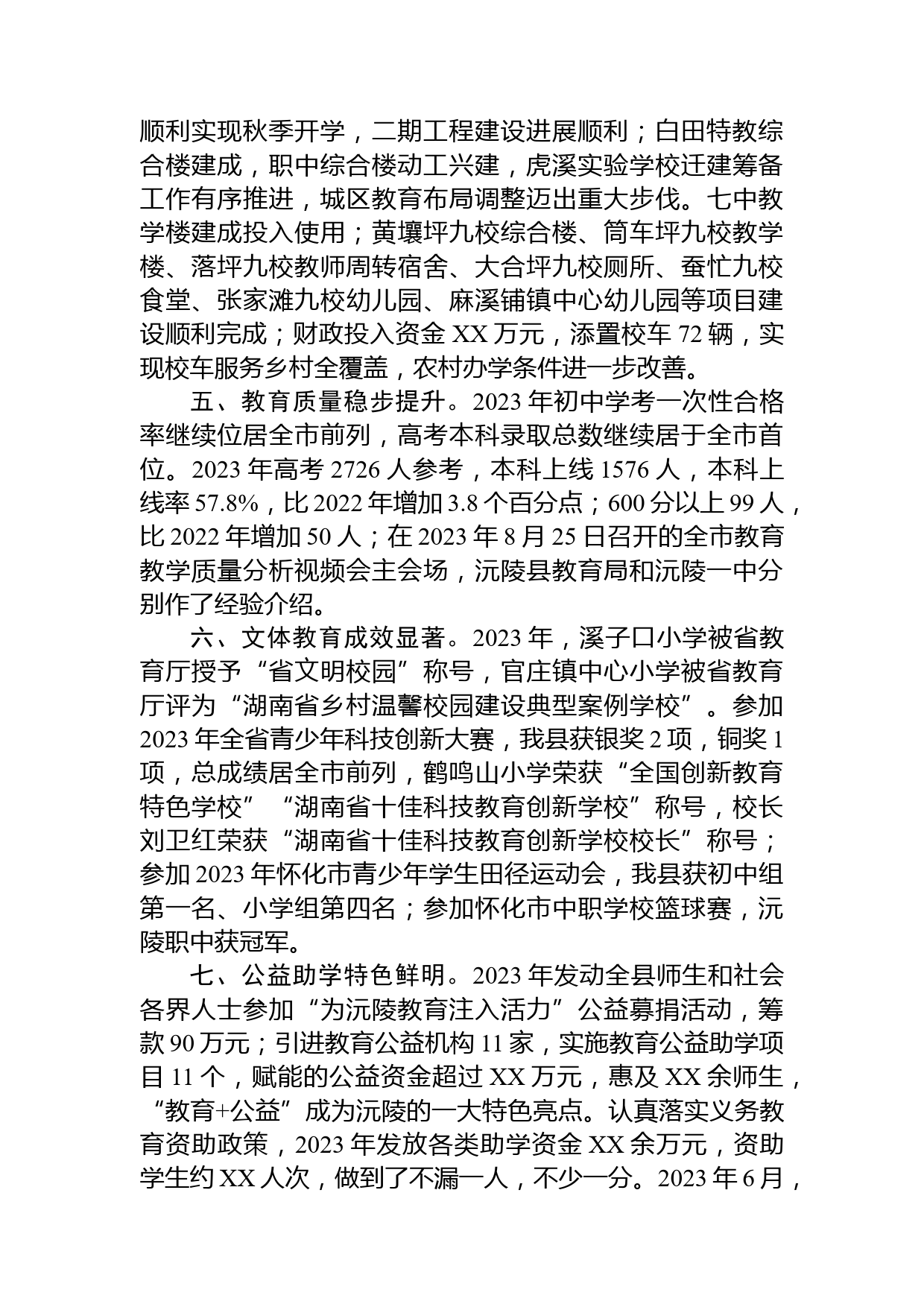 顺利实现秋季开学，二期工程建设进展顺利；白田特教综合楼建成，职中综合楼动工兴建，虎溪实验学校迁建筹备工作有序推进，城区教育布局调整迈出重大步伐。七中教学楼建成投入使用；黄壤坪九校综合楼、筒车坪九校教学楼、落坪九校教师周转宿舍、大合坪九校厕所、蚕忙九校食堂、张家滩九校幼儿园、麻溪铺镇中心幼儿园等项目建设顺利完成；财政投入资金 XX 万元，添置校车 72 辆，实现校车服务乡村全覆盖，农村办学条件进一步改善。

五、教育质量稳步提升。2023 年初中学考一次性合格率继续位居全市前列，高考本科录取总数继续居于全市首位。2023 年高考 2726 人参考，本科上线 1576 人，本科上线率 57.8%，比 2022 年增加 3.8 个百分点；600 分以上 99 人，比 2022 年增加 50 人；在 2023 年 8 月 25 日召开的全市教育教学质量分析视频会主会场，沅陵县教育局和沅陵一中分别作了经验介绍。

六、文体教育成效显著。2023 年，溪子口小学被省教育厅授予“省文明校园”称号，官庄镇中心小学被省教育厅评为“湖南省乡村温馨校园建设典型案例学校”。参加 2023 年全省青少年科技创新大赛，我县获银奖 2 项，铜奖 1 项，总成绩居全市前列，鹤鸣山小学荣获“全国创新教育特色学校”“湖南省十佳科技教育创新学校”称号，校长刘卫红荣获“湖南省十佳科技教育创新学校校长”称号；参加 2023 年怀化市青少年学生田径运动会，我县获初中组第一名、小学组第四名；参加怀化市中职学校篮球赛，沅陵职中获冠军。

七、公益助学特色鲜明。2023 年发动全县师生和社会各界人士参加“为沅陵教育注入活力”公益募捐活动，筹款 90 万元；引进教育公益机构 11 家，实施教育公益助学项目 11 个，赋能的公益资金超过 XX 万元，惠及 XX 余师生，“教育+公益”成为沅陵的一大特色亮点。认真落实义务教育资助政策，2023 年发放各类助学资金 XX 余万元，资助学生约 XX 人次，做到了不漏一人，不少一分。2023 年 6 月，